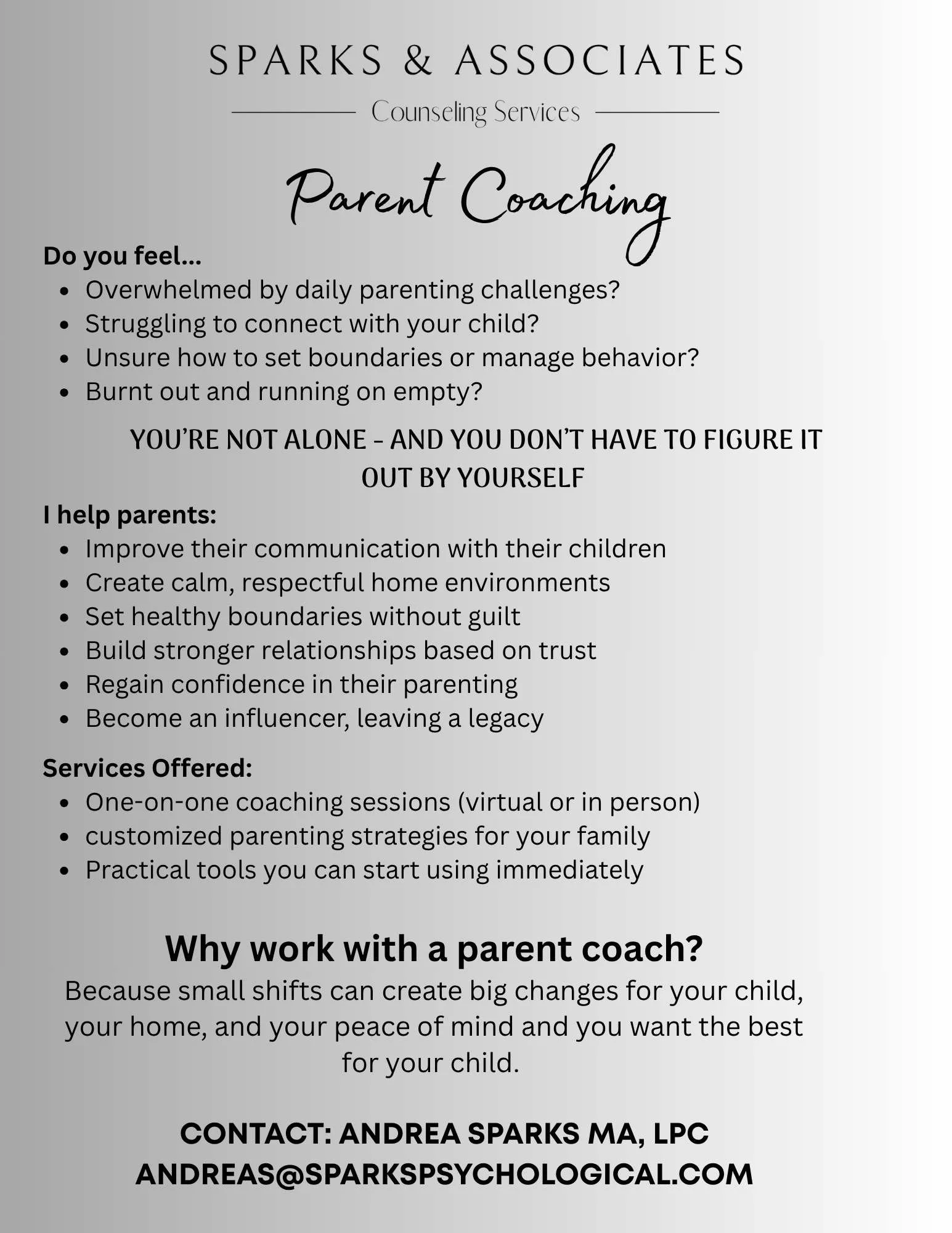 SPARKS & ASSOCIATES

Counseling Services

Parent Coaching

Do you feel...

- Overwhelmed by daily parenting challenges?
- Struggling to connect with your child?
- Unsure how to set boundaries or manage behavior?
- Burnt out and running on empty?

YOU'RE NOT ALONE - AND YOU DON'T HAVE TO FIGURE IT OUT BY YOURSELF

I help parents:

- Improve their communication with their children
- Create calm, respectful home environments
- Set healthy boundaries without guilt
- Build stronger relationships based on trust
- Regain confidence in their parenting
- Become an influencer, leaving a legacy

Services Offered:

- One-on-one coaching sessions (virtual or in person)
- customized parenting strategies for your family
- Practical tools you can start using immediately

Why work with a parent coach?

Because small shifts can create big changes for your child, your home, and your peace of mind and you want the best for your child.

CONTACT: ANDREA SPARKS MA, LPC
ANDREAS@SPARKSPSYCHOLOGICAL.COM